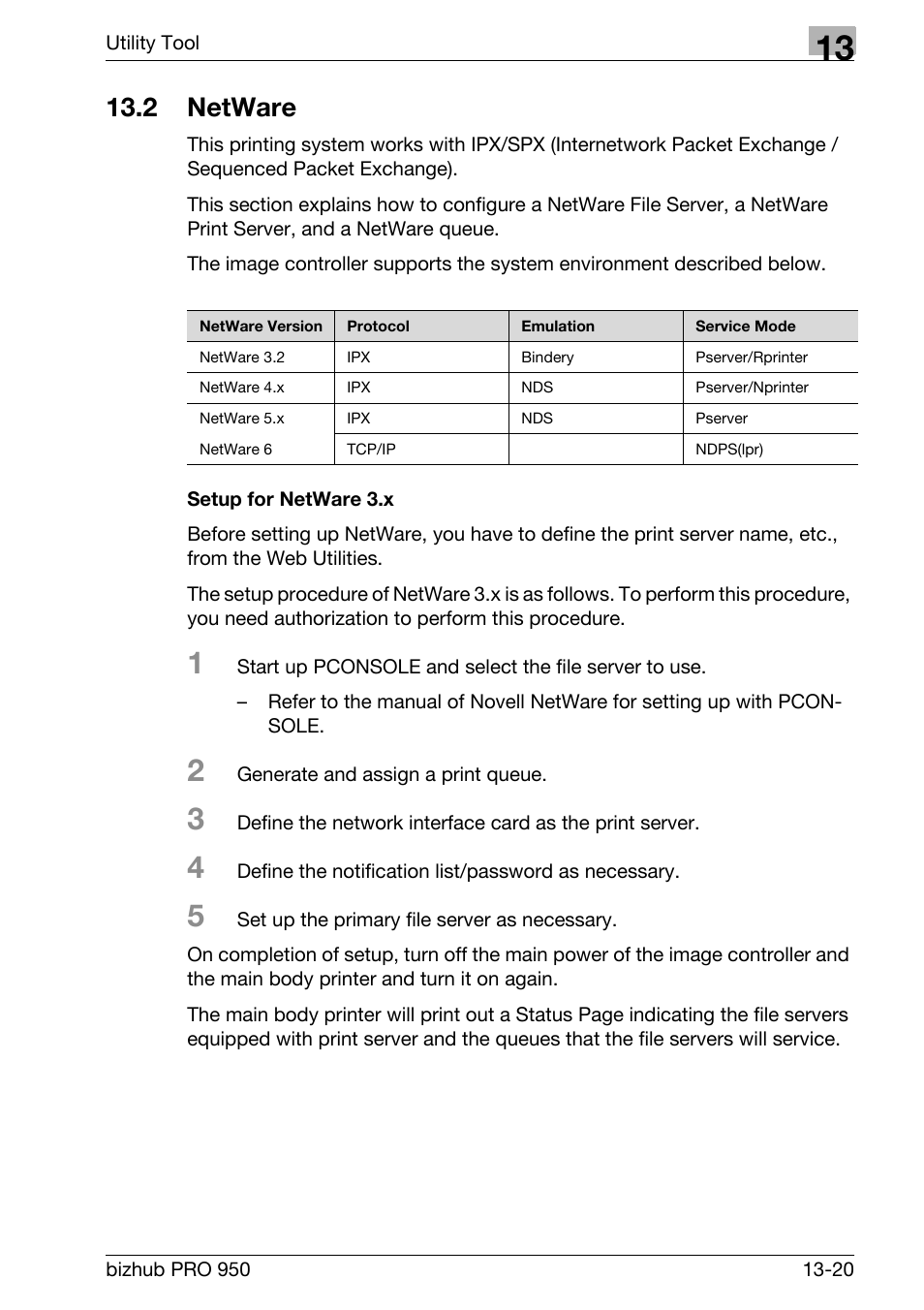 Utility Tool

13

13.2 NetWare

This printing system works with IPX/SPX (Internetwork Packet Exchange / Sequenced Packet Exchange).

This section explains how to configure a NetWare File Server, a NetWare Print Server, and a NetWare queue.

The image controller supports the system environment described below.

| NetWare Version | Protocol | Emulation | Service Mode |
|---|---|---|---|
| NetWare 3.2 | IPX | Bindery | Pserver/Rprinter |
| NetWare 4.x | IPX | NDS | Pserver/Nprinter |
| NetWare 5.x | IPX | NDS | Pserver |
| NetWare 6 | TCP/IP | | NDPS(lpr) |

Setup for NetWare 3.x

Before setting up NetWare, you have to define the print server name, etc., from the Web Utilities.

The setup procedure of NetWare 3.x is as follows. To perform this procedure, you need authorization to perform this procedure.

1 Start up PCONSOLE and select the file server to use.

– Refer to the manual of Novell NetWare for setting up with PCONSOLE.

2 Generate and assign a print queue.

3 Define the network interface card as the print server.

4 Define the notification list/password as necessary.

5 Set up the primary file server as necessary.

On completion of setup, turn off the main power of the image controller and the main body printer and turn it on again.

The main body printer will print out a Status Page indicating the file servers equipped with print server and the queues that the file servers will service.

bizhub PRO 950

13-20